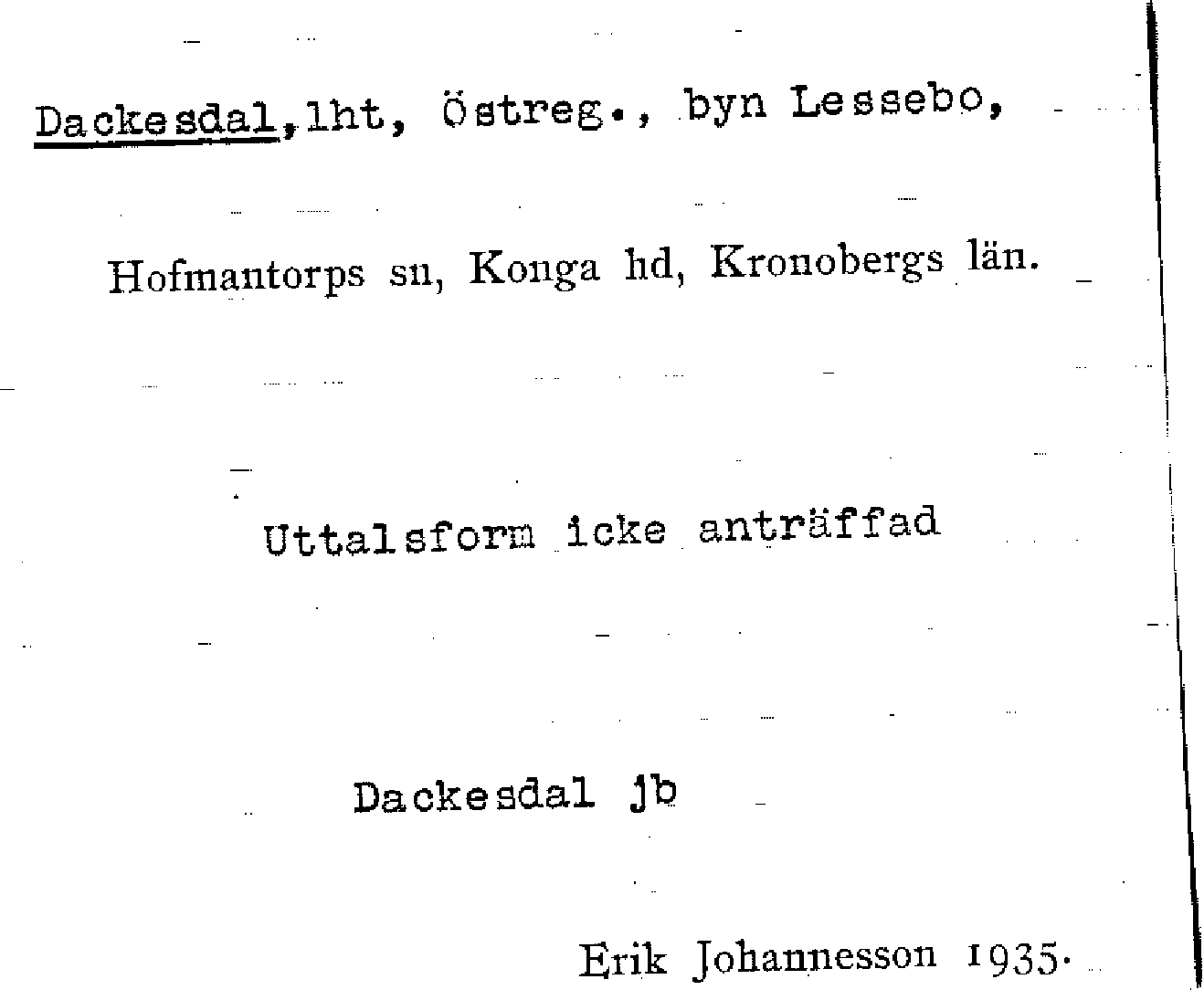 Dackesdal, lht, Östreg., byn Lessebo,

Hofmantorps sn, Konga hd, Kronobergs län.

Uttalsform icke anträffad

Dackesdal jb

Erik Johannesson 1935.